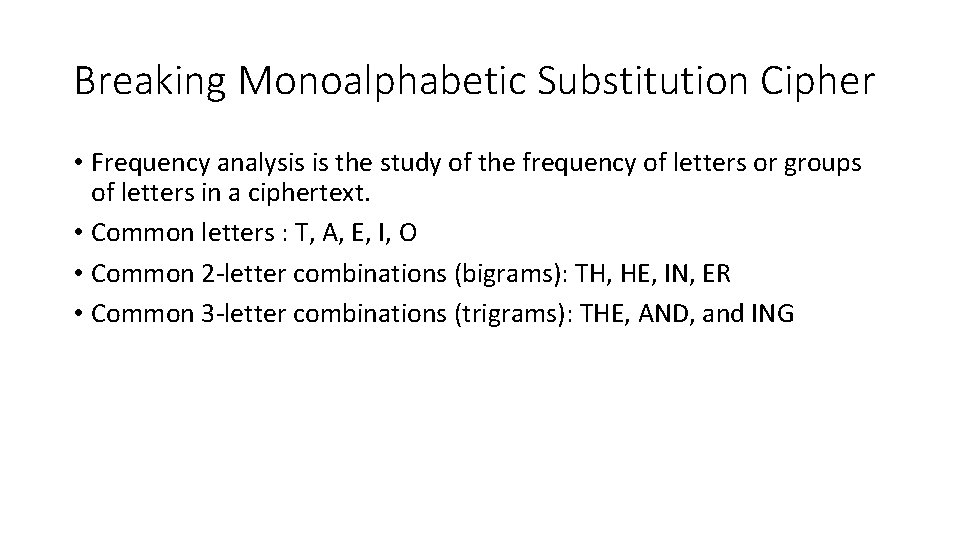 Breaking Monoalphabetic Substitution Cipher

• Frequency analysis is the study of the frequency of letters or groups of letters in a ciphertext.
• Common letters : T, A, E, I, O
• Common 2-letter combinations (bigrams): TH, HE, IN, ER
• Common 3-letter combinations (trigrams): THE, AND, and ING